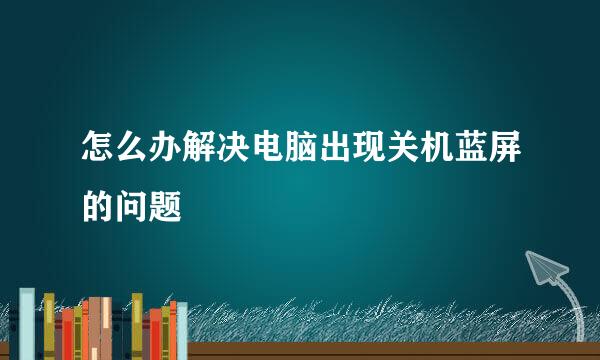 怎么办解决电脑出现关机蓝屏的问题